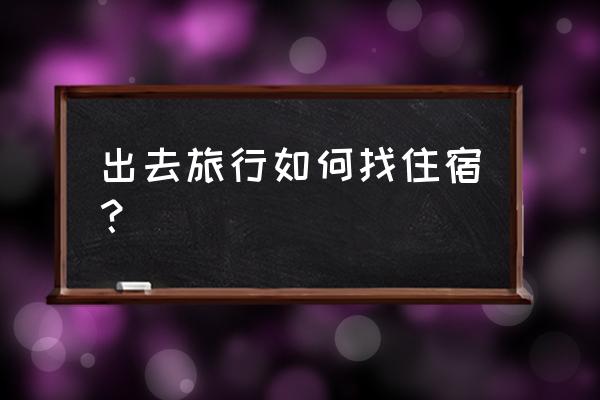 出去旅行如何找住宿？